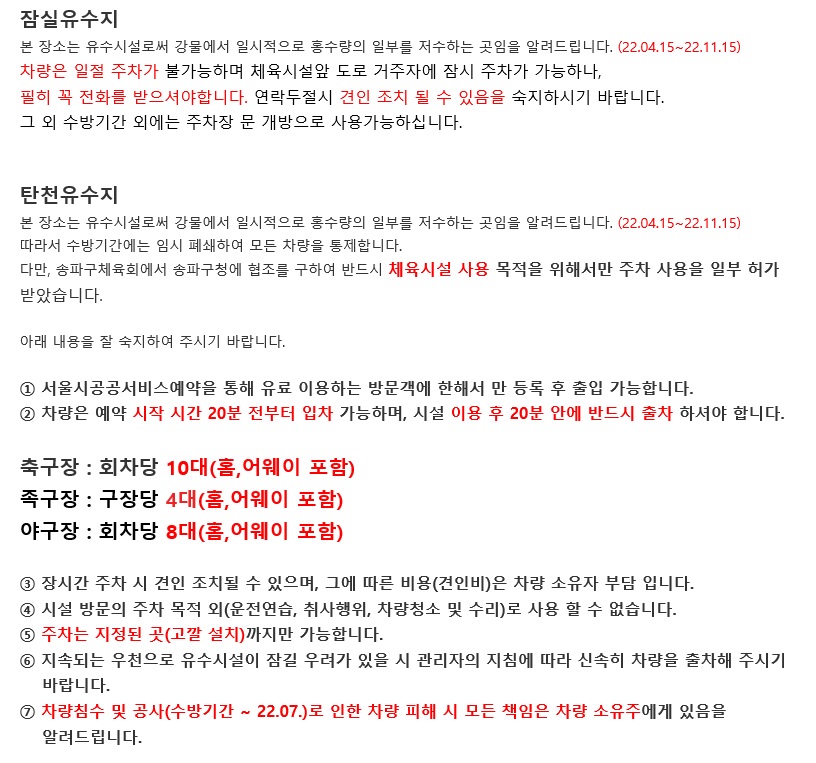 잠실유수지

본 장소는 유수시설로써 강물에서 일시적으로 홍수량의 일부를 저수하는 곳임을 알려드립니다. (22.04.15~22.11.15)
차량은 일절 주차가 불가능하며 체육시설앞 도로 거주자에 잠시 주차가 가능하나,
필히 꼭 전화를 받으셔야합니다. 연락두절시 견인 조치 될 수 있음을 숙지하시기 바랍니다.
그 외 수방기간 외에는 주차장 문 개방으로 사용가능하십니다.

탄천유수지

본 장소는 유수시설로써 강물에서 일시적으로 홍수량의 일부를 저수하는 곳임을 알려드립니다. (22.04.15~22.11.15)
따라서 수방기간에는 임시 폐쇄하여 모든 차량을 통제합니다.
다만, 송파구체육회에서 송파구청에 협조를 구하여 반드시 체육시설 사용 목적을 위해서만 주차 사용을 일부 허가 받았습니다.

아래 내용을 잘 숙지하여 주시기 바랍니다.

① 서울시공공서비스예약을 통해 유료 이용하는 방문객에 한해서 만 등록 후 출입 가능합니다.
② 차량은 예약 시작 시간 20분 전부터 입차 가능하며, 시설 이용 후 20분 안에 반드시 출차 하셔야 합니다.

축구장 : 회차당 10대(홈,어웨이 포함)
족구장 : 구장당 4대(홈,어웨이 포함)
야구장 : 회차당 8대(홈,어웨이 포함)

③ 장시간 주차 시 견인 조치될 수 있으며, 그에 따른 비용(견인비)은 차량 소유자 부담 입니다.
④ 시설 방문의 주차 목적 외(운전연습, 취사행위, 차량청소 및 수리)로 사용 할 수 없습니다.
⑤ 주차는 지정된 곳(고깔 설치)까지만 가능합니다.
⑥ 지속되는 우천으로 유수시설이 잠길 우려가 있을 시 관리자의 지침에 따라 신속히 차량을 출차해 주시기 바랍니다.
⑦ 차량침수 및 공사(수방기간 ~ 22.07.)로 인한 차량 피해 시 모든 책임은 차량 소유주에게 있음을 알려드립니다.